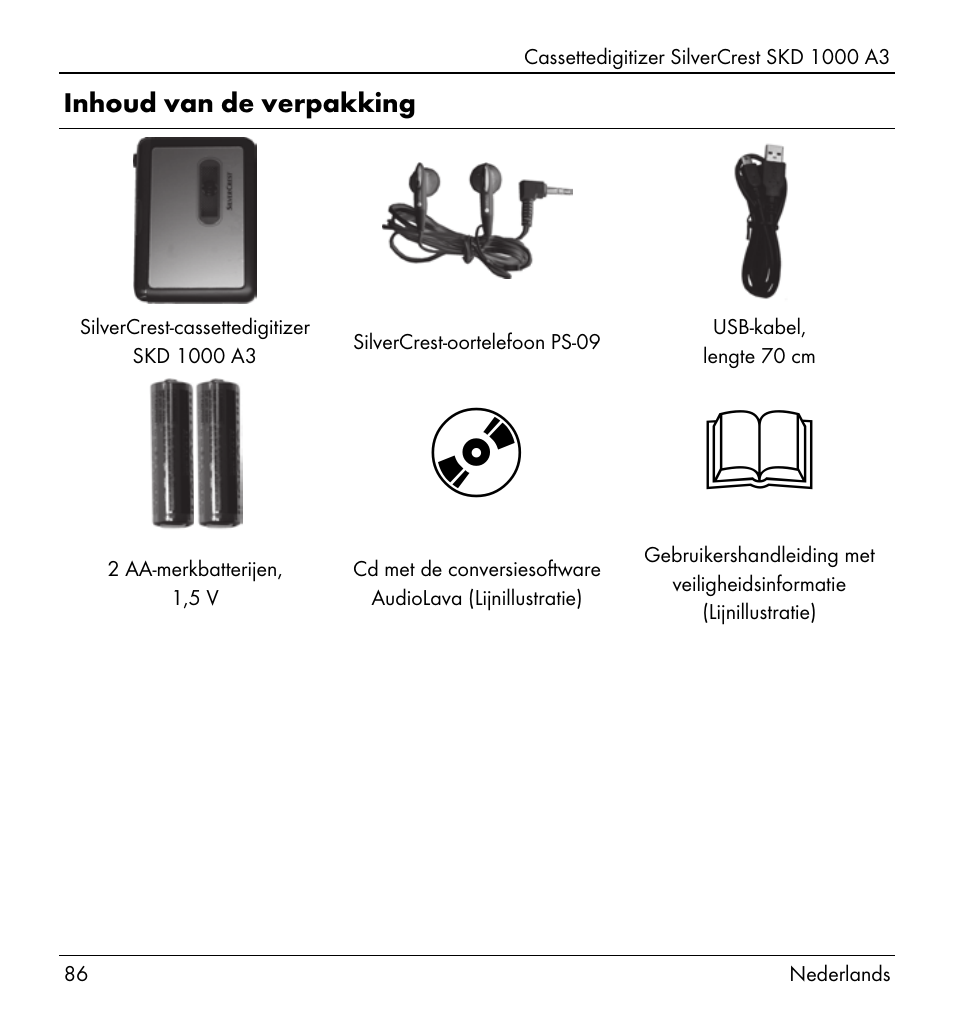 Cassettedigitizer SilverCrest SKD 1000 A3

Inhoud van de verpakking

SilverCrest

SilverCrest-cassettedigitizer SKD 1000 A3

SilverCrest-oortelefoon PS-09

USB-kabel, lengte 70 cm

2 AA-merkbatterijen, 1,5 V

Cd met de conversiesoftware AudioLava (Lijnillustratie)

Gebruikershandleiding met veiligheidsinformatie (Lijnillustratie)

86

Nederlands